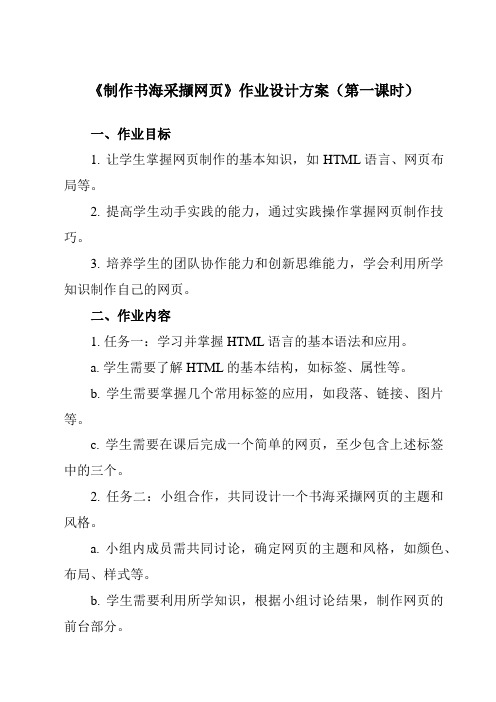 《制作书海采撷网页》作业设计方案（第一课时）

一、作业目标

1. 让学生掌握网页制作的基本知识，如 HTML 语言、网页布局等。

2. 提高学生动手实践的能力，通过实践操作掌握网页制作技巧。

3. 培养学生的团队协作能力和创新思维能力，学会利用所学知识制作自己的网页。

二、作业内容

1. 任务一：学习并掌握 HTML 语言的基本语法和应用。

a. 学生需要了解 HTML 的基本结构，如标签、属性等。

b. 学生需要掌握几个常用标签的应用，如段落、链接、图片等。

c. 学生需要在课后完成一个简单的网页，至少包含上述标签中的三个。

2. 任务二：小组合作，共同设计一个书海采撷网页的主题和风格。

a. 小组内成员需共同讨论，确定网页的主题和风格，如颜色、布局、样式等。

b. 学生需要利用所学知识，根据小组讨论结果，制作网页的前台部分。